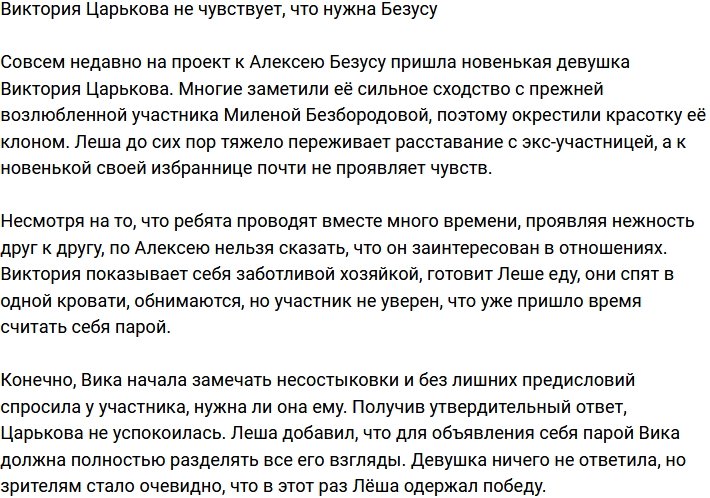 Виктория Царькова не чувствует, что нужна Безусу

Совсем недавно на проект к Алексею Безусу пришла новенькая девушка Виктория Царькова. Многие заметили её сильное сходство с прежней возлюбленной участника Миленой Безбородовой, поэтому окрестили красотку её клоном. Леша до сих пор тяжело переживает расставание с экс-участницей, а к новенькой своей избраннице почти не проявляет чувств.

Несмотря на то, что ребята проводят вместе много времени, проявляя нежность друг к другу, по Алексею нельзя сказать, что он заинтересован в отношениях. Виктория показывает себя заботливой хозяйкой, готовит Леше еду, они спят в одной кровати, обнимаются, но участник не уверен, что уже пришло время считать себя парой.

Конечно, Вика начала замечать несостыковки и без лишних предисловий спросила у участника, нужна ли она ему. Получив утвердительный ответ, Царькова не успокоилась. Леша добавил, что для объявления себя парой Вика должна полностью разделять все его взгляды. Девушка ничего не ответила, но зрителям стало очевидно, что в этот раз Лёша одержал победу.